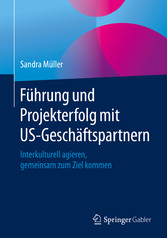 Sandra Müller

Führung und Projekterfolg mit US-Geschäftspartnern

Interkulturell agieren, gemeinsam zum Ziel kommen

Springer Gabler